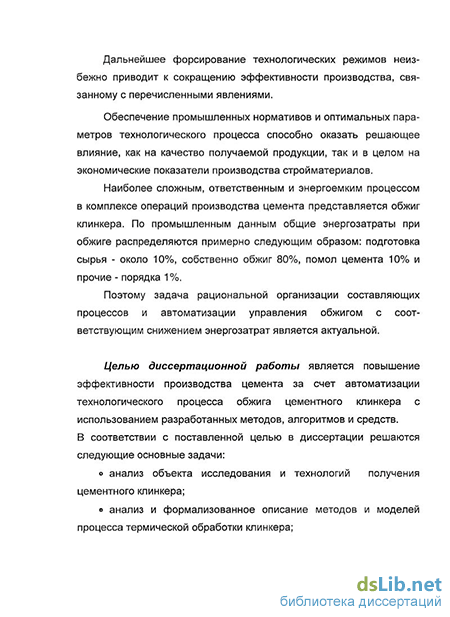 Дальнейшее форсирование технологических режимов неизбежно приводит к сокращению эффективности производства, связанному с перечисленными явлениями.

Обеспечение промышленных нормативов и оптимальных параметров технологического процесса способно оказать решающее влияние, как на качество получаемой продукции, так и в целом на экономические показатели производства стройматериалов.

Наиболее сложным, ответственным и энергоемким процессом в комплексе операций производства цемента представляется обжиг клинкера. По промышленным данным общие энергозатраты при обжиге распределяются примерно следующим образом: подготовка сырья - около 10%, собственно обжиг 80%, помол цемента 10% и прочие - порядка 1%.

Поэтому задача рациональной организации составляющих процессов и автоматизации управления обжигом с соответствующим снижением энергозатрат является актуальной.

Целью диссертационной работы является повышение эффективности производства цемента за счет автоматизации технологического процесса обжига цементного клинкера с использованием разработанных методов, алгоритмов и средств.

В соответствии с поставленной целью в диссертации решаются следующие основные задачи:

• анализ объекта исследования и технологий получения цементного клинкера;

• анализ и формализованное описание методов и моделей процесса термической обработки клинкера;

dsLib.net
библиотека диссертаций